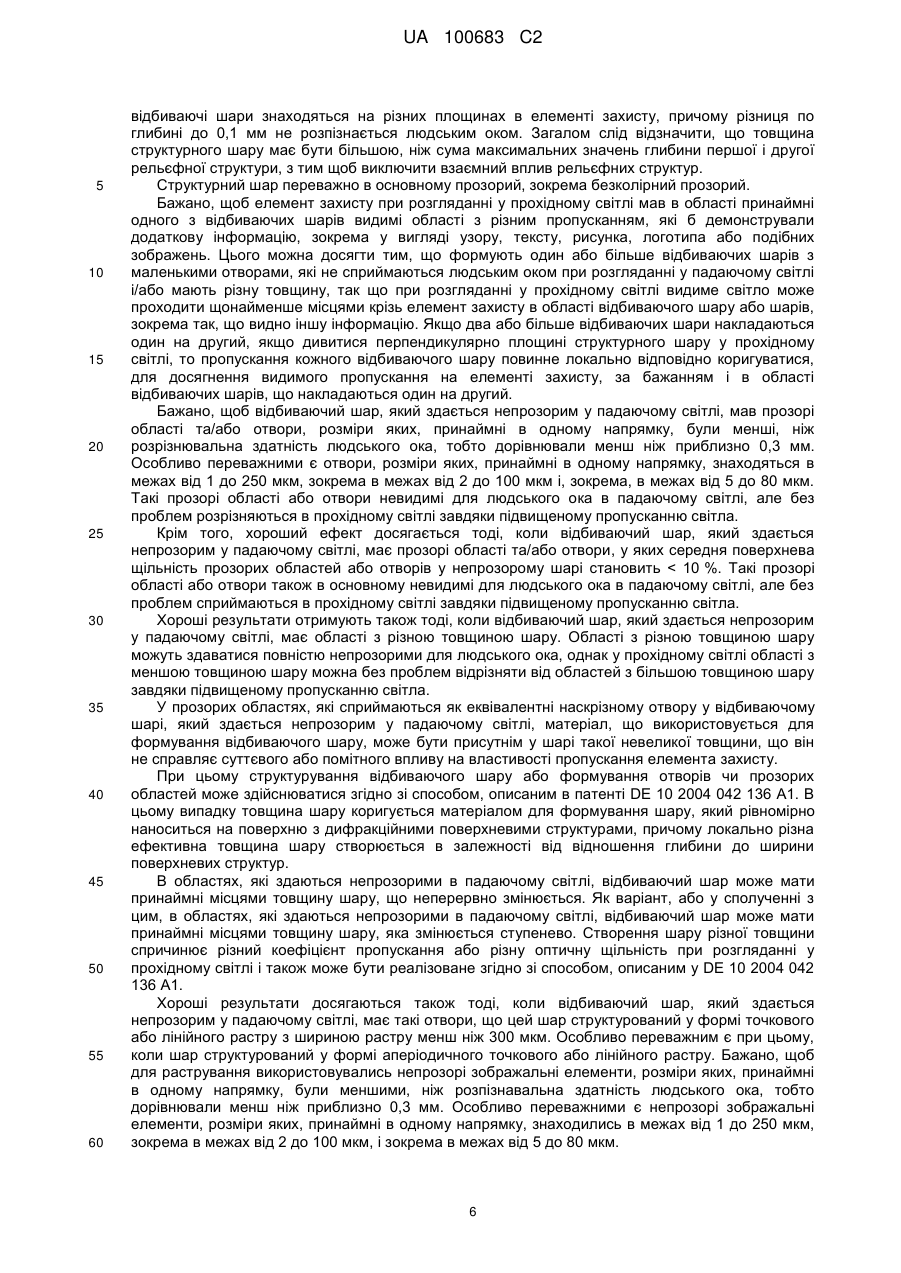 UA 100683 C2

відбиваючі шари знаходяться на різних площинах в елементі захисту, причому різниця по глибині до 0,1 мм не розпізнається людським оком. Загалом слід відзначити, що товщина структурного шару має бути більшою, ніж сума максимальних значень глибини першої і другої рельєфної структури, з тим щоб виключити взаємний вплив рельєфних структур.

5 Структурний шар переважно в основному прозорий, зокрема безколірний прозорий.

Бажано, щоб елемент захисту при розгляданні у прохідному світлі мав в області принаймні одного з відбиваючих шарів видимі області з різним пропусканням, які б демонстрували додаткову інформацію, зокрема у вигляді узору, тексту, рисунка, логотипа або подібних зображень. Цього можна досягти тим, що формують один або більше відбиваючих шарів з

10 маленькими отворами, які не сприймаються людським оком при розгляданні у падаючому світлі і/або мають різну товщину, так що при розгляданні у прохідному світлі видиме світло може проходити щонайменше місцями крізь елемент захисту в області відбиваючого шару або шарів, зокрема так, що видно іншу інформацію. Якщо два або більше відбиваючих шари накладаються один на другий, якщо дивитися перпендикулярно площині структурного шару у прохідному

15 світлі, то пропускання кожного відбиваючого шару повинне локально відповідно коригуватися, для досягнення видимого пропускання на елементі захисту, за бажанням і в області відбиваючих шарів, що накладаються один на другий.

Бажано, щоб відбиваючий шар, який здається непрозорим у падаючому світлі, мав прозорі області та/або отвори, розміри яких, принаймні в одному напрямку, були менші, ніж

20 розрізнювальна здатність людського ока, тобто дорівнювали менш ніж приблизно 0,3 мм. Особливо переважними є отвори, розміри яких, принаймні в одному напрямку, знаходяться в межах від 1 до 250 мкм, зокрема в межах від 2 до 100 мкм і, зокрема, в межах від 5 до 80 мкм. Такі прозорі області або отвори невидимі для людського ока в падаючому світлі, але без проблем розрізняються в прохідному світлі завдяки підвищеному пропусканню світла.

25 Крім того, хороший ефект досягається тоді, коли відбиваючий шар, який здається непрозорим у падаючому світлі, має прозорі області та/або отвори, у яких середня поверхнева щільність прозорих областей або отворів у непрозорому шарі становить < 10 %. Такі прозорі області або отвори також в основному невидимі для людського ока в падаючому світлі, але без проблем сприймаються в прохідному світлі завдяки підвищеному пропусканню світла.

30 Хороші результати отримують також тоді, коли відбиваючий шар, який здається непрозорим у падаючому світлі, має області з різною товщиною шару. Області з різною товщиною шару можуть здаватися повністю непрозорими для людського ока, однак у прохідному світлі області з меншою товщиною шару можна без проблем відрізняти від областей з більшою товщиною шару завдяки підвищеному пропусканню світла.

35 У прозорих областях, які сприймаються як еквівалентні наскрізному отвору у відбиваючому шарі, який здається непрозорим у падаючому світлі, матеріал, що використовується для формування відбиваючого шару, може бути присутнім у шарі такої невеликої товщини, що він не справляє суттєвого або помітного впливу на властивості пропускання елемента захисту.

При цьому структурування відбиваючого шару або формування отворів чи прозорих

40 областей може здійснюватися згідно зі способом, описаним в патенті DE 10 2004 042 136 A1. В цьому випадку товщина шару коригується матеріалом для формування шару, який рівномірно наноситься на поверхню з дифракційними поверхневими структурами, причому локально різна ефективна товщина шару створюється в залежності від відношення глибини до ширини поверхневих структур.

45 В областях, які здаються непрозорими в падаючому світлі, відбиваючий шар може мати принаймні місцями товщину шару, що неперервно змінюється. Як варіант, або у сполученні з цим, в областях, які здаються непрозорими в падаючому світлі, відбиваючий шар може мати принаймні місцями товщину шару, яка змінюється ступенево. Створення шару різної товщини спричинює різний коефіцієнт пропускання або різну оптичну щільність при розгляданні у

50 прохідному світлі і також може бути реалізоване згідно зі способом, описаним у DE 10 2004 042 136 A1.

Хороші результати досягаються також тоді, коли відбиваючий шар, який здається непрозорим у падаючому світлі, має такі отвори, що цей шар структурований у формі точкового або лінійного растру з шириною растру менш ніж 300 мкм. Особливо переважним є при цьому,

55 коли шар структурований у формі аперіодичного точкового або лінійного растру. Бажано, щоб для растрування використовувались непрозорі зображальні елементи, розміри яких, принаймні в одному напрямку, були меншими, ніж розпізнавальна здатність людського ока, тобто дорівнювали менш ніж приблизно 0,3 мм. Особливо переважними є непрозорі зображальні елементи, розміри яких, принаймні в одному напрямку, знаходились в межах від 1 до 250 мкм,

60 зокрема в межах від 2 до 100 мкм, і зокрема в межах від 5 до 80 мкм.

6